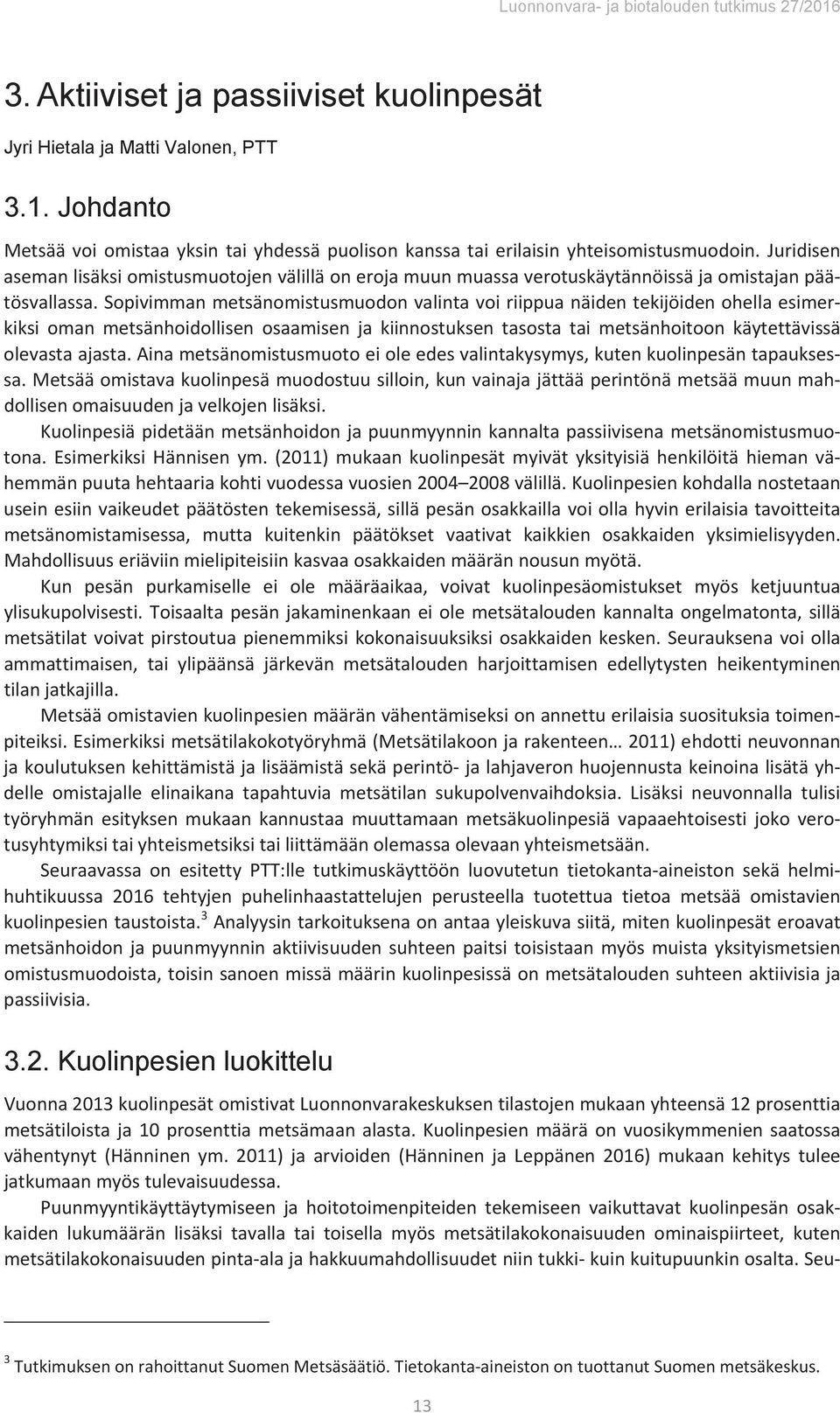 Luonnonvara- ja biotalouden tutkimus 27/2016

3. Aktiiviset ja passiiviset kuolinpesät

Jyri Hietala ja Matti Valonen, PTT

3.1. Johdanto

Metsää voi omistaa yksin tai yhdessä puolison kanssa tai erilaisin yhteisomistusmuodoin. Juridisen aseman lisäksi omistusmuotojen välillä on eroja muun muassa verotuskäytännöissä ja omistajan päätösvallassa. Sopivimman metsänomistusmuodon valinta voi riippua näiden tekijöiden ohella esimerkiksi oman metsänhoidollisen osaamisen ja kiinnostuksen tasosta tai metsänhoitoon käytettävissä olevasta ajasta. Aina metsänomistusmuoto ei ole edes valintakysymys, kuten kuolinpesän tapauksessa. Metsää omistava kuolinpesä muodostuu silloin, kun vainaja jättää perintönä metsää muun mahdollisen omaisuuden ja velkojen lisäksi.

Kuolinpesiä pidetään metsänhoidon ja puunmyynnin kannalta passiivisena metsänomistusmuotona. Esimerkiksi Hännisen ym. (2011) mukaan kuolinpesät myivät yksityisiä henkilöitä hieman vähemmän puuta hehtaaria kohti vuodessa vuosien 2004–2008 välillä. Kuolinpesien kohdalla nostetaan usein esiin vaikeudet päätösten tekemisessä, sillä pesän osakkailla voi olla hyvin erilaisia tavoitteita metsänomistamisessa, mutta kuitenkin päätökset vaativat kaikkien osakkaiden yksimielisyyden. Mahdollisuus eriäviin mielipiteisiin kasvaa osakkaiden määrän nousun myötä.

Kun pesän purkamiselle ei ole määräaikaa, voivat kuolinpesäomistukset myös ketjuuntua ylisukupolvisesti. Toisaalta pesän jakaminenkaan ei ole metsätalouden kannalta ongelmatonta, sillä metsätilat voivat pirstoutua pienemmiksi kokonaisuuksiksi osakkaiden kesken. Seurauksena voi olla ammattimaisen, tai ylipäänsä järkevän metsätalouden harjoittamisen edellytysten heikentyminen tilan jatkajilla.

Metsää omistavien kuolinpesien määrän vähentämiseksi on annettu erilaisia suosituksia toimenpiteiksi. Esimerkiksi metsätilakokotyöryhmä (Metsätilakoon ja rakenteen… 2011) ehdotti neuvonnan ja koulutuksen kehittämistä ja lisäämistä sekä perintö- ja lahjaveron huojennusta keinoina lisätä yhdelle omistajalle elinaikana tapahtuvia metsätilan sukupolvenvaihdoksia. Lisäksi neuvonnalla tulisi työryhmän esityksen mukaan kannustaa muuttamaan metsäkuolinpesiä vapaaehtoisesti joko verotusyhtymiksi tai yhteismetsiksi tai liittämään olemassa olevaan yhteismetsään.

Seuraavassa on esitetty PTT:lle tutkimuskäyttöön luovutetun tietokanta-aineiston sekä helmihuhtikuussa 2016 tehtyjen puhelinhaastattelujen perusteella tuotettua tietoa metsää omistavien kuolinpesien taustoista.$^3$ Analyysin tarkoituksena on antaa yleiskuva siitä, miten kuolinpesät eroavat metsänhoidon ja puunmyynnin aktiivisuuden suhteen paitsi toisistaan myös muista yksityismetsien omistusmuodoista, toisin sanoen missä määrin kuolinpesissä on metsätalouden suhteen aktiivisia ja passiivisia.

3.2. Kuolinpesien luokittelu

Vuonna 2013 kuolinpesät omistivat Luonnonvarakeskuksen tilastojen mukaan yhteensä 12 prosenttia metsätiloista ja 10 prosenttia metsämaan alasta. Kuolinpesien määrä on vuosikymmenien saatossa vähentynyt (Hänninen ym. 2011) ja arvioiden (Hänninen ja Leppänen 2016) mukaan kehitys tulee jatkumaan myös tulevaisuudessa.

Puunmyyntikäyttäytymiseen ja hoitotoimenpiteiden tekemiseen vaikuttavat kuolinpesän osakkaiden lukumäärän lisäksi tavalla tai toisella myös metsätilakokonaisuuden ominaispiirteet, kuten metsätilakokonaisuuden pinta-ala ja hakkuumahdollisuudet niin tukki- kuin kuitupuunkin osalta. Seu-

$^3$ Tutkimuksen on rahoittanut Suomen Metsäsäätiö. Tietokanta-aineiston on tuottanut Suomen metsäkeskus.

13